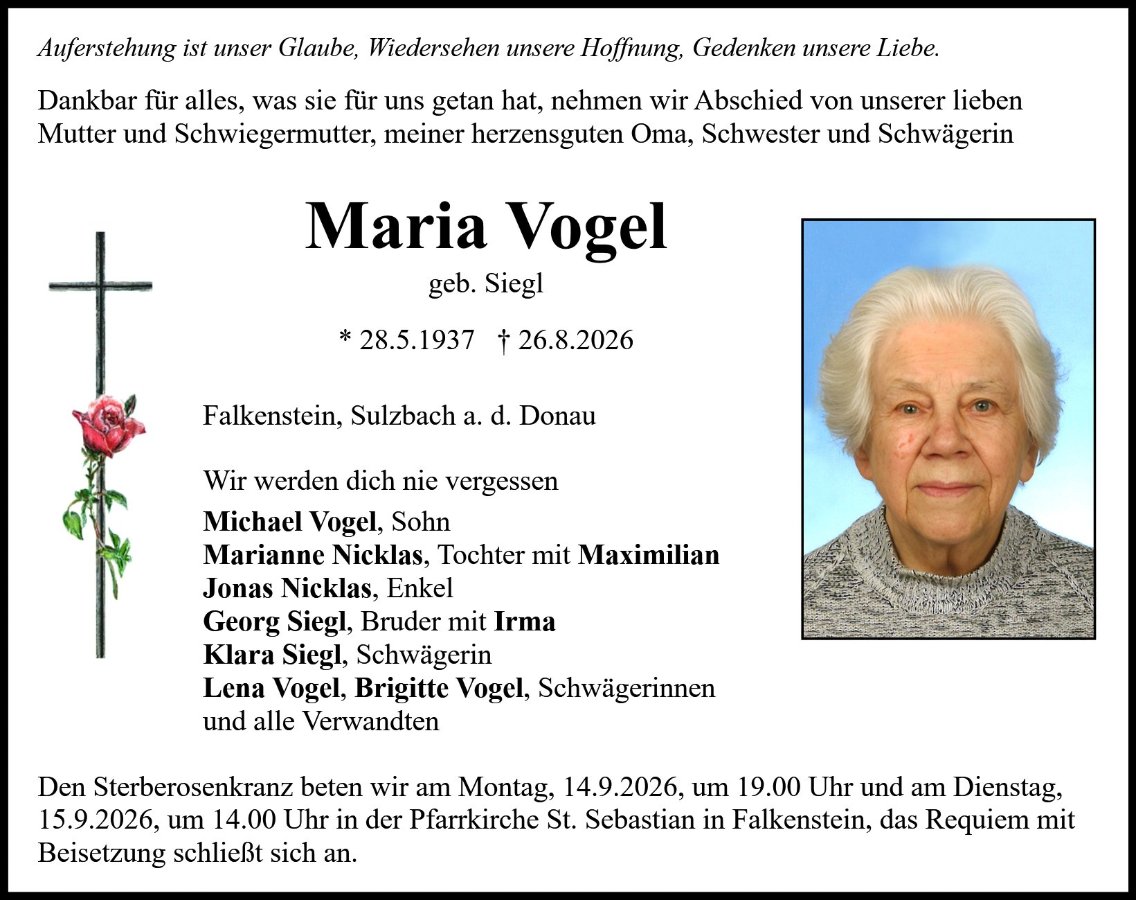 Auferstehung ist unser Glaube, Wiedersehen unsere Hoffnung, Gedenken unsere Liebe.

Dankbar für alles, was sie für uns getan hat, nehmen wir Abschied von unserer lieben Mutter und Schwiegermutter, meiner herzensguten Oma, Schwester und Schwägerin

Maria Vogel

geb. Siegl

* 28.5.1937 † 26.8.2026

Falkenstein, Sulzbach a. d. Donau

Wir werden dich nie vergessen
Michael Vogel, Sohn
Marianne Nicklas, Tochter mit Maximilian
Jonas Nicklas, Enkel
Georg Siegl, Bruder mit Irma
Klara Siegl, Schwägerin
Lena Vogel, Brigitte Vogel, Schwägerinnen
und alle Verwandten

Den Sterberosenkranz beten wir am Montag, 14.9.2026, um 19.00 Uhr und am Dienstag, 15.9.2026, um 14.00 Uhr in der Pfarrkirche St. Sebastian in Falkenstein, das Requiem mit Beisetzung schließt sich an.